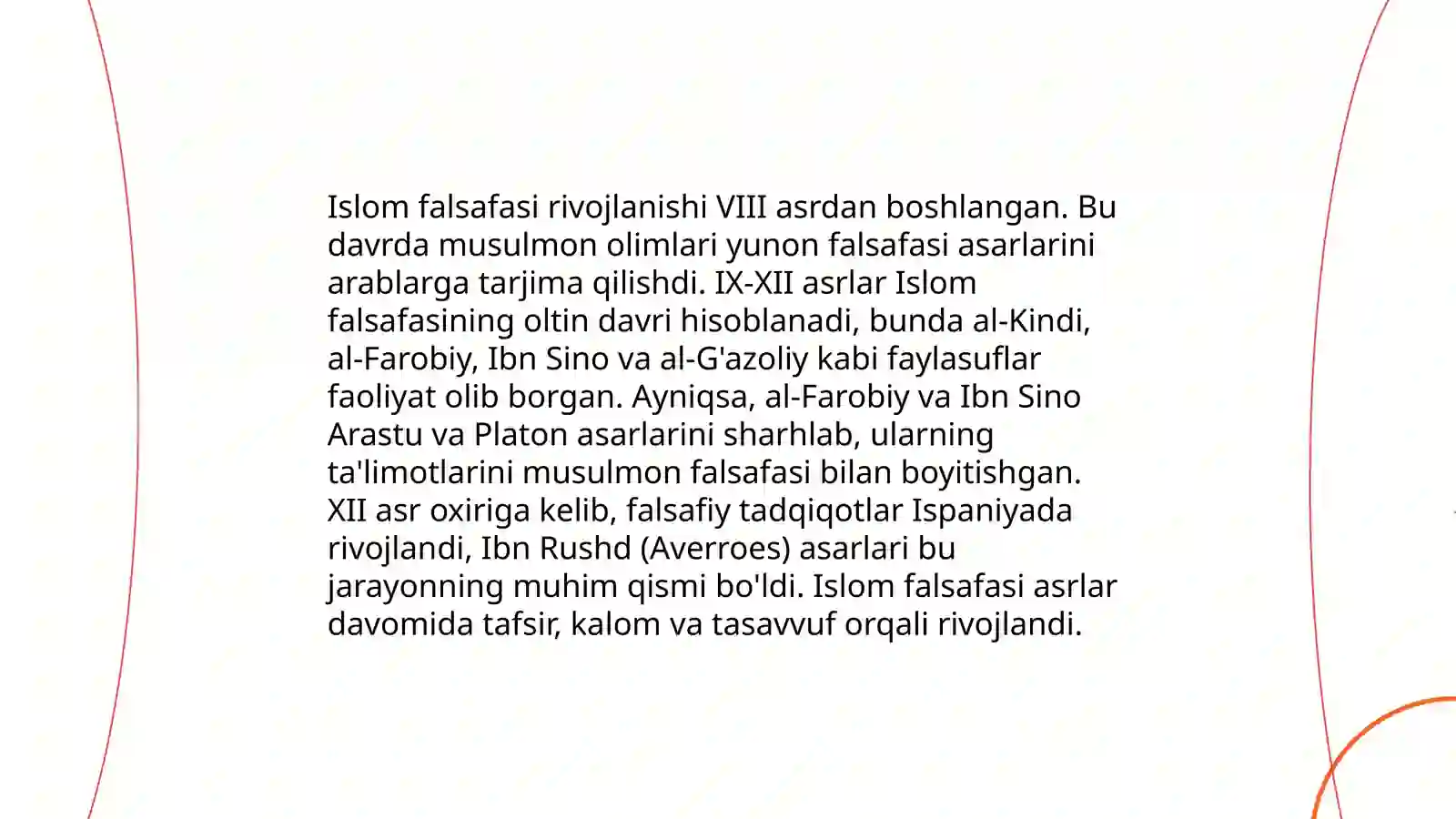 Islom falsafasi rivojlanishi VIII asrdan boshlangan. Bu davrda musulmon olimlari yunon falsafasi asarlarini arablarga tarjima qilishdi. IX-XII asrlar Islom falsafasining oltin davri hisoblanadi, bunda al-Kindi, al-Farobiy, Ibn Sino va al-G'azoliy kabi faylasuflar faoliyat olib borgan. Ayniqsa, al-Farobiy va Ibn Sino Arastu va Platon asarlarini sharhlab, ularning ta'limotlarini musulmon falsafasi bilan boyitishgan. XII asr oxiriga kelib, falsafiy tadqiqotlar Ispaniyada rivojlandi, Ibn Rushd (Averroes) asarlari bu jarayonning muhim qismi bo'ldi. Islom falsafasi asrlar davomida tafsir, kalom va tasavvuf orqali rivojlandi.